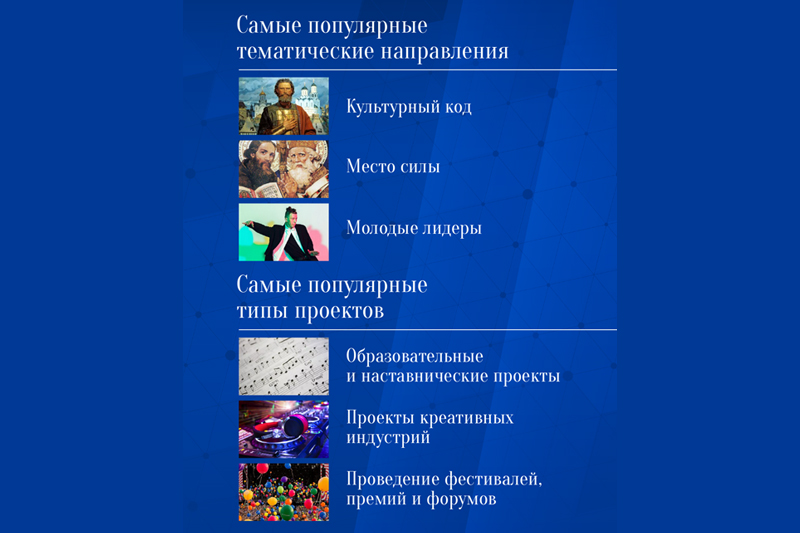 Самые популярные тематические направления

Культурный код

Место силы

Молодые лидеры

Самые популярные типы проектов

Образовательные и наставнические проекты

Проекты креативных индустрий

Проведение фестивалей, премий и форумов